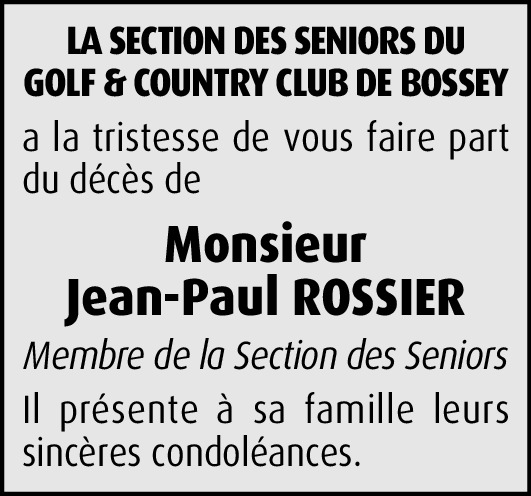 LA SECTION DES SENIORS DU GOLF & COUNTRY CLUB DE BOSSEY

a la tristesse de vous faire part du décès de

Monsieur
Jean-Paul ROSSIER

Membre de la Section des Seniors

Il présente à sa famille leurs sincères condoléances.